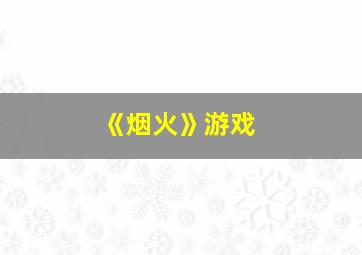 《烟火》游戏